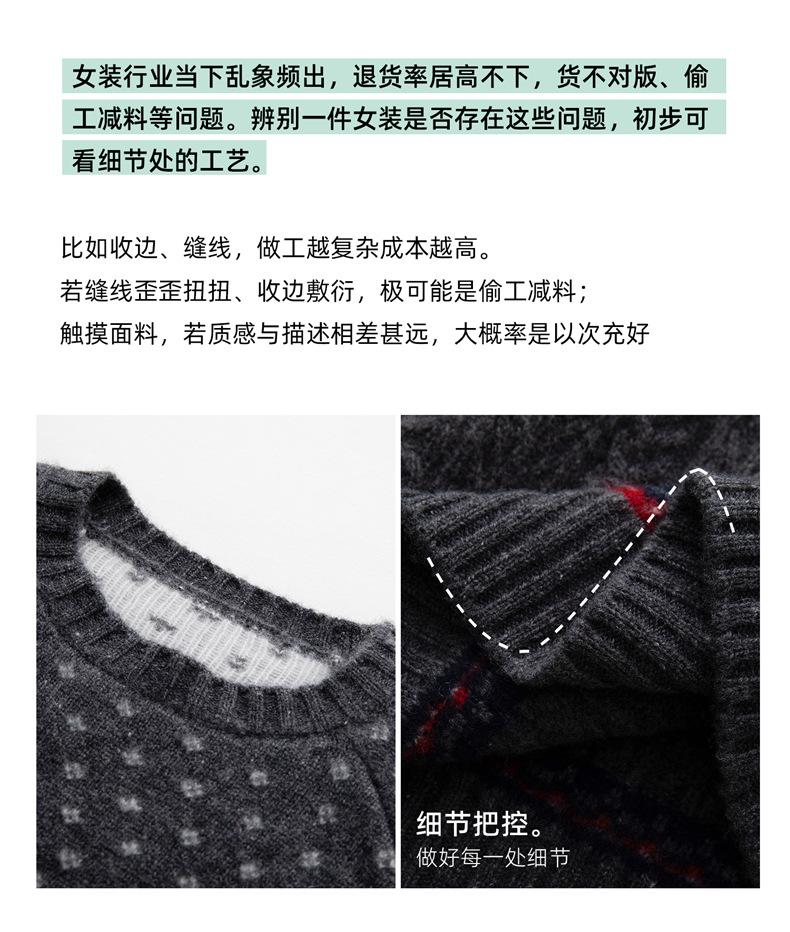 女装行业当下乱象频出，退货率居高不下，货不对版、偷工减料等问题。辨别一件女装是否存在这些问题，初步可看细节处的工艺。

比如收边、缝线，做工越复杂成本越高。
若缝线歪歪扭扭、收边敷衍，极可能是偷工减料；
触摸面料，若质感与描述相差甚远，大概率是以次充好

细节把控。
做好每一处细节